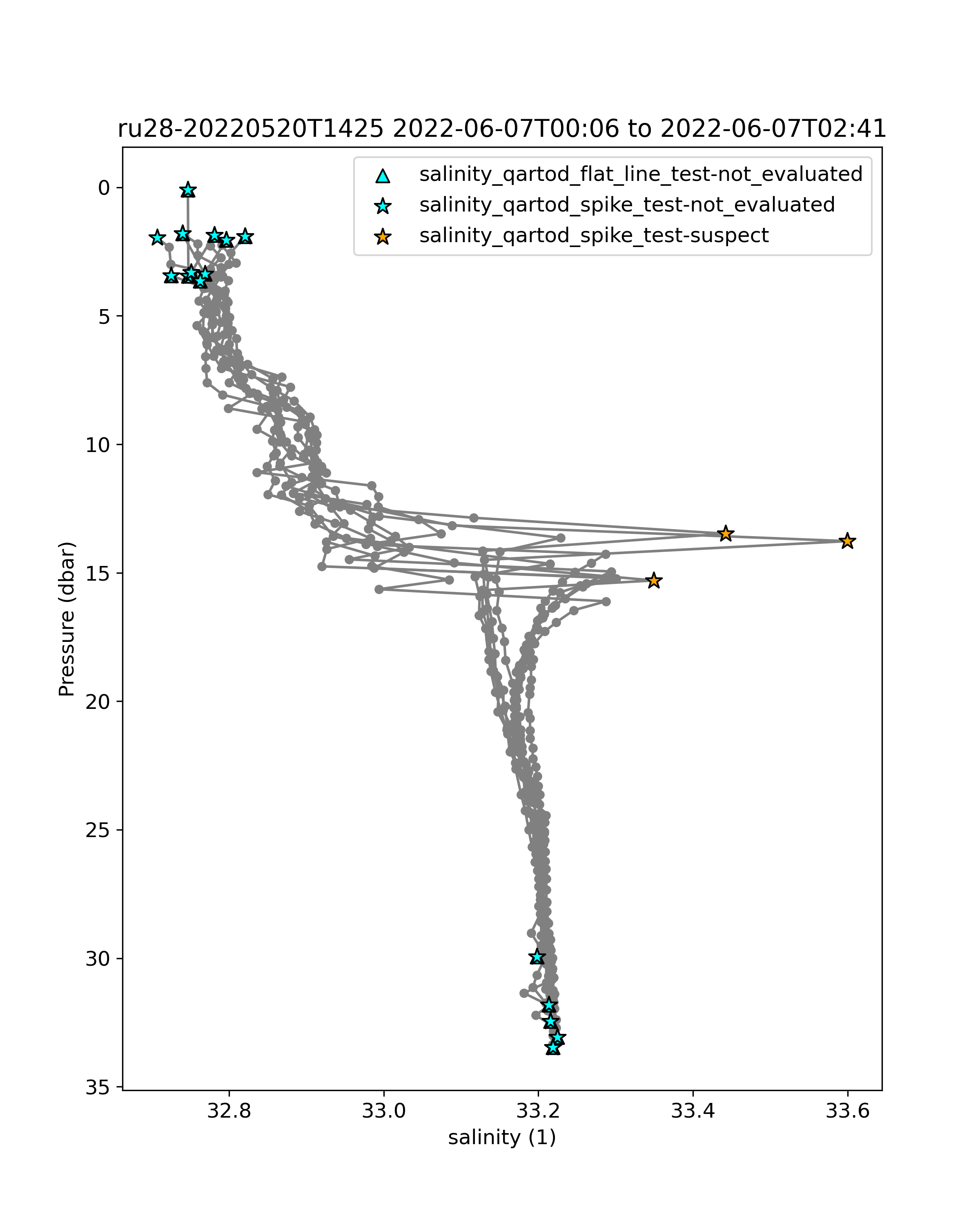 ru28-20220520T1425 2022-06-07T00:06 to 2022-06-07T02:41

salinity_qartod_flat_line_test-not_evaluated
salinity_qartod_spike_test-not_evaluated
salinity_qartod_spike_test-suspect

Pressure (dbar)

0
5
10
15
20
25
30
35

32.8
33.0
33.2
33.4
33.6

salinity (1)